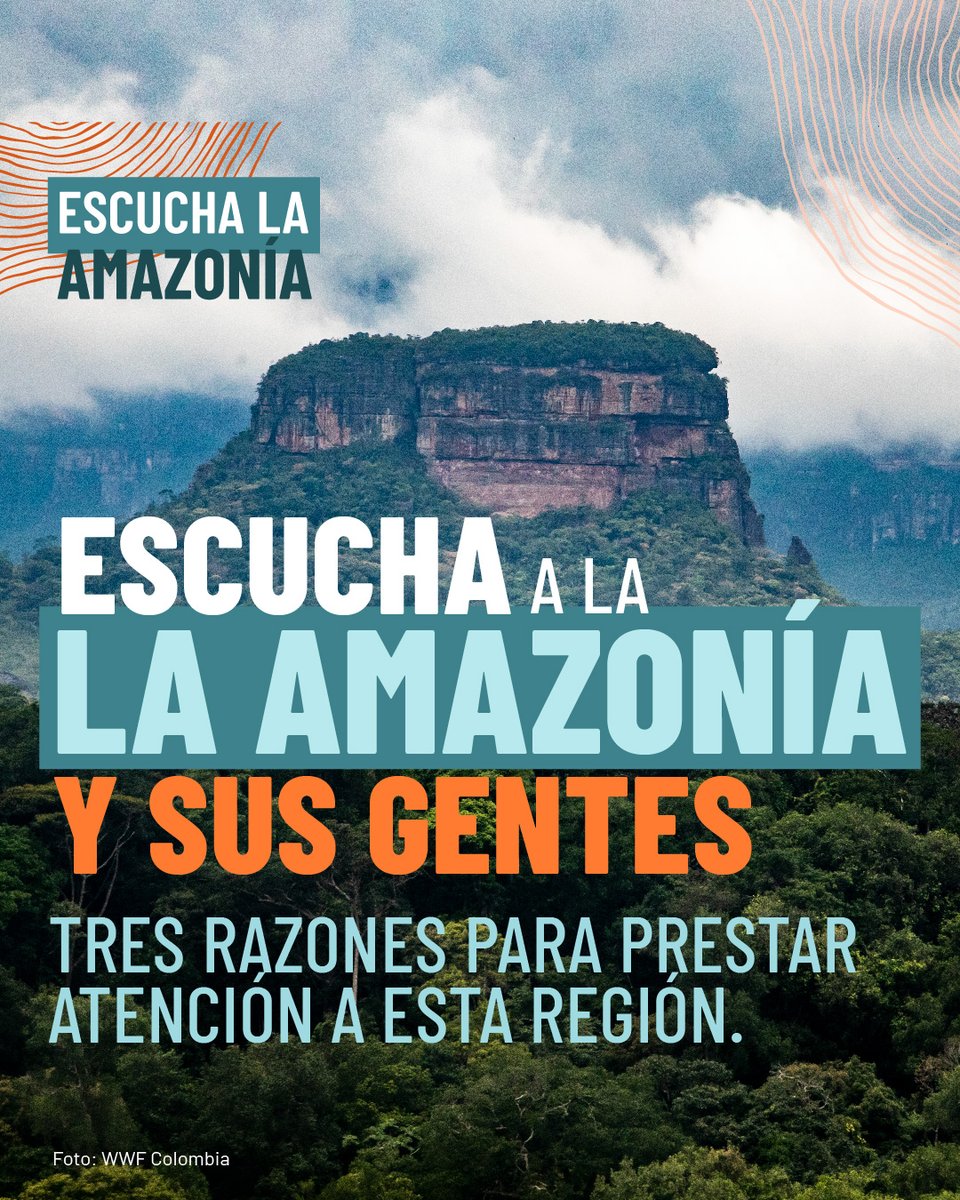 ESCUCHA LA AMAZONÍA

ESCUCHA A LA
LA AMAZONÍA
Y SUS GENTES

TRES RAZONES PARA PRESTAR ATENCIÓN A ESTA REGIÓN.

Foto: WWF Colombia